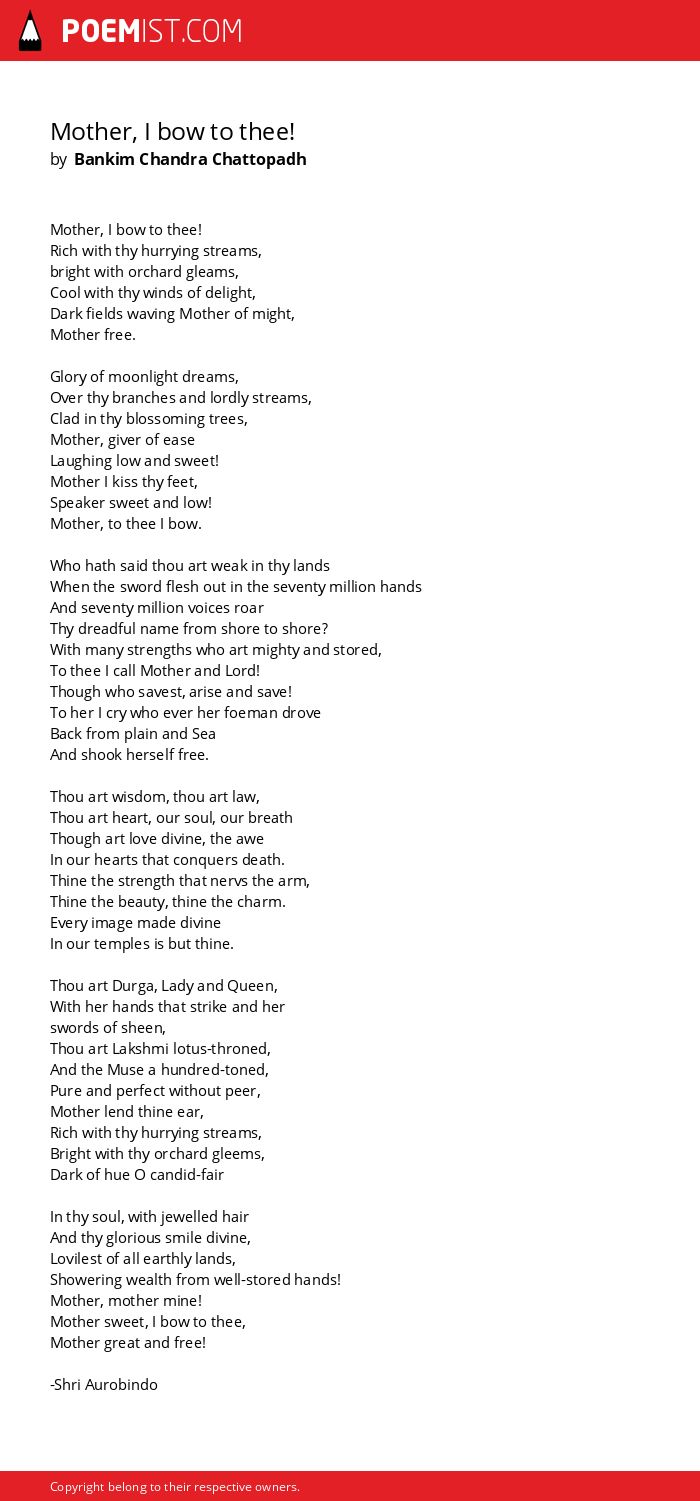 POEMIST.COM

Mother, I bow to thee!
by Bankim Chandra Chattopadh

Mother, I bow to thee!
Rich with thy hurrying streams,
bright with orchard gleams,
Cool with thy winds of delight,
Dark fields waving Mother of might,
Mother free.

Glory of moonlight dreams,
Over thy branches and lordly streams,
Clad in thy blossoming trees,
Mother, giver of ease
Laughing low and sweet!
Mother I kiss thy feet,
Speaker sweet and low!
Mother, to thee I bow.

Who hath said thou art weak in thy lands
When the sword flesh out in the seventy million hands
And seventy million voices roar
Thy dreadful name from shore to shore?
With many strengths who art mighty and stored,
To thee I call Mother and Lord!
Though who savest, arise and save!
To her I cry who ever her foeman drove
Back from plain and Sea
And shook herself free.

Thou art wisdom, thou art law,
Thou art heart, our soul, our breath
Though art love divine, the awe
In our hearts that conquers death.
Thine the strength that nervs the arm,
Thine the beauty, thine the charm.
Every image made divine
In our temples is but thine.

Thou art Durga, Lady and Queen,
With her hands that strike and her swords of sheen,
Thou art Lakshmi lotus-throned,
And the Muse a hundred-toned,
Pure and perfect without peer,
Mother lend thine ear,
Rich with thy hurrying streams,
Bright with thy orchard gleems,
Dark of hue O candid-fair

In thy soul, with jewelled hair
And thy glorious smile divine,
Lovilest of all earthly lands,
Showering wealth from well-stored hands!
Mother, mother mine!
Mother sweet, I bow to thee,
Mother great and free!

-Shri Aurobindo

Copyright belong to their respective owners.